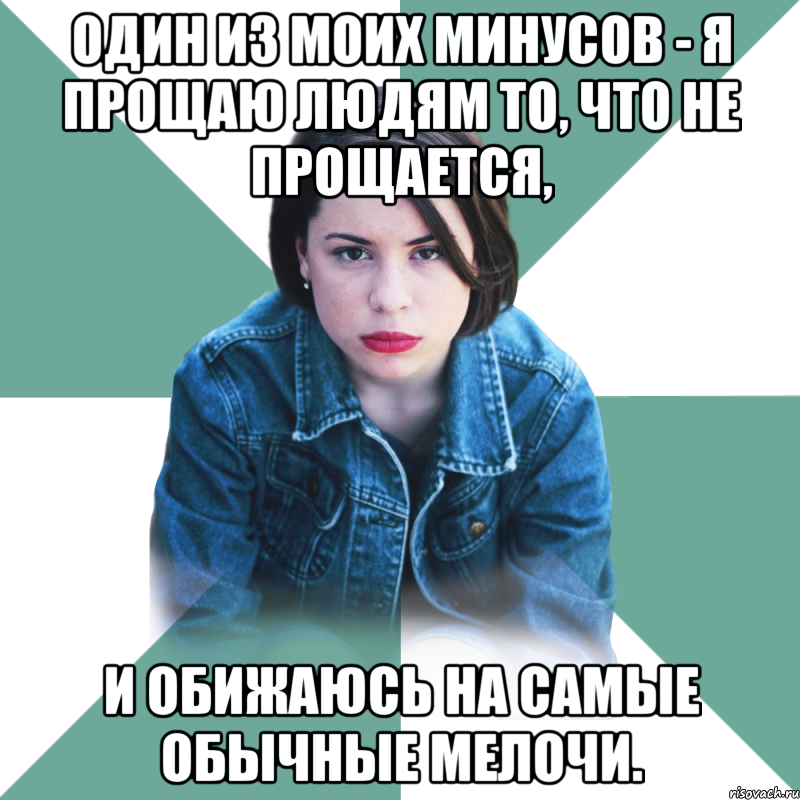 ОДИН ИЗ МОИХ МИНУСОВ - Я ПРОЩАЮ ЛЮДЯМ ТО, ЧТО НЕ ПРОЩАЕТСЯ,

И ОБИЖАЮСЬ НА САМЫЕ ОБЫЧНЫЕ МЕЛОЧИ.

risovach.ru